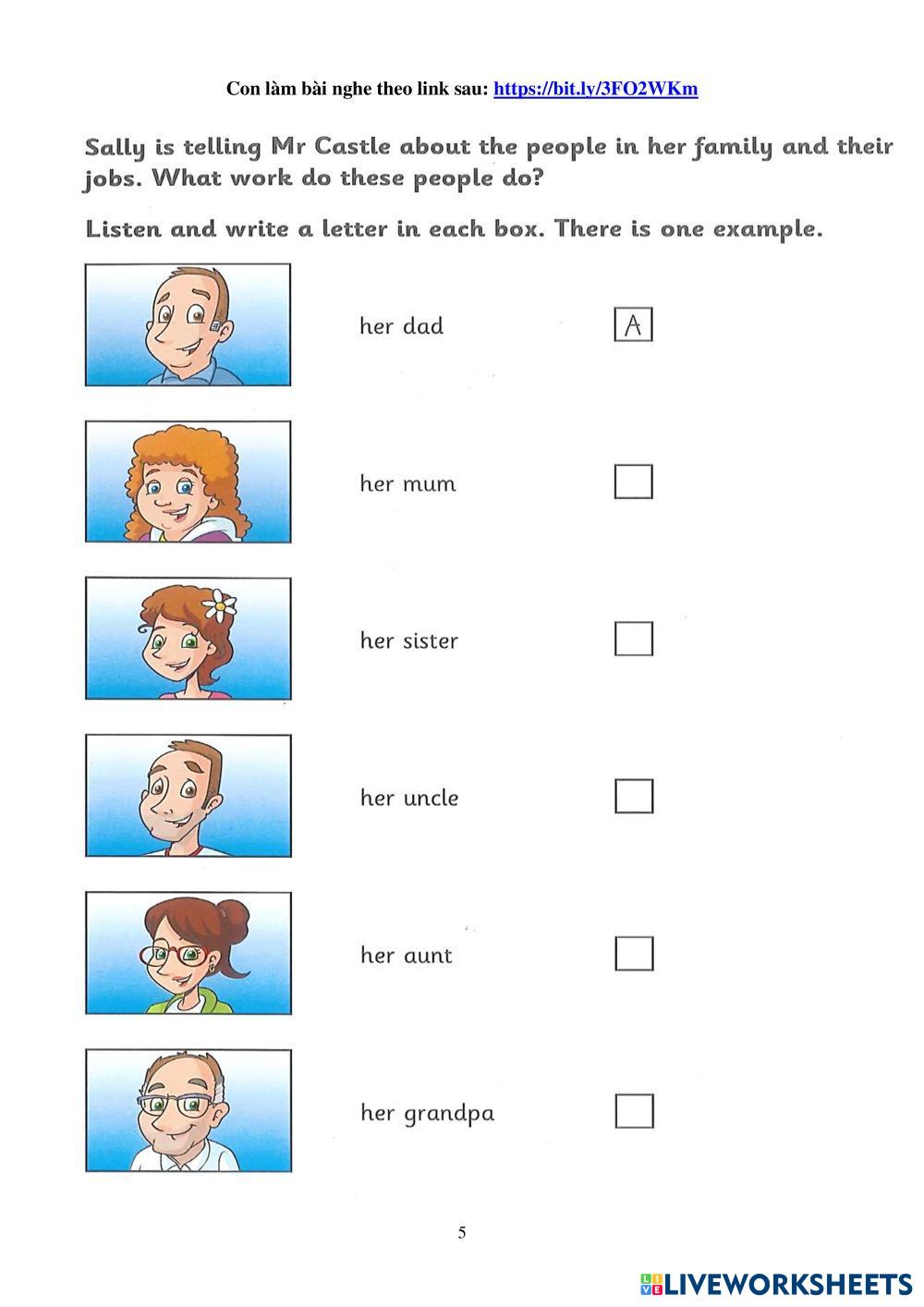 Con làm bài nghe theo link sau: https://bit.ly/3FO2WKm

Sally is telling Mr Castle about the people in her family and their jobs. What work do these people do?

Listen and write a letter in each box. There is one example.

her dad A

her mum ☐

her sister ☐

her uncle ☐

her aunt ☐

her grandpa ☐

5

LIVEWORKSHEETS